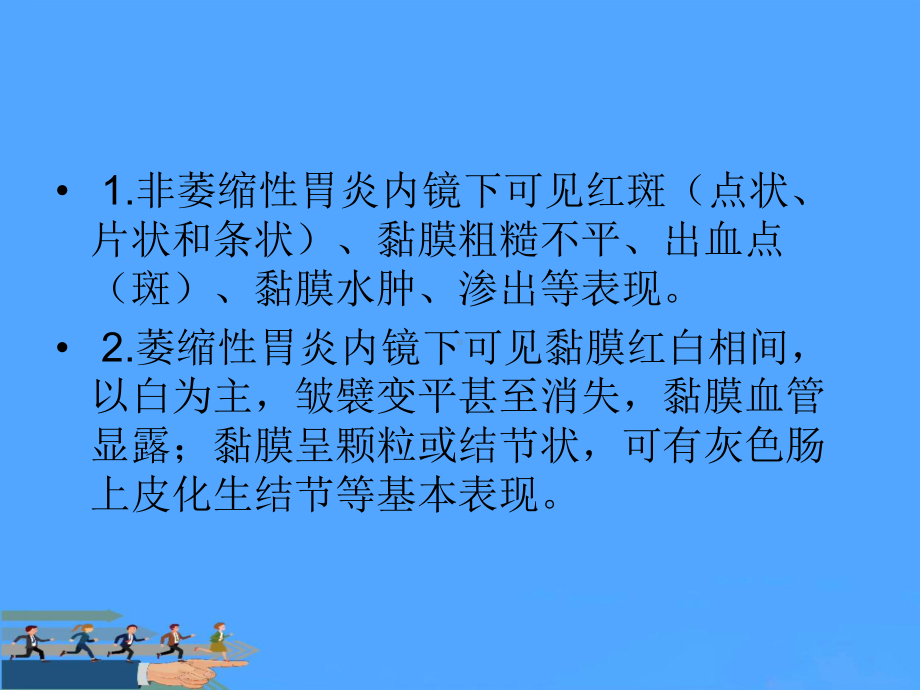 • 1.非萎缩性胃炎内镜下可见红斑（点状、片状和条状）、黏膜粗糙不平、出血点（斑）、黏膜水肿、渗出等表现。

• 2.萎缩性胃炎内镜下可见黏膜红白相间，以白为主，皱襞变平甚至消失，黏膜血管显露；黏膜呈颗粒或结节状，可有灰色肠上皮化生结节等基本表现。